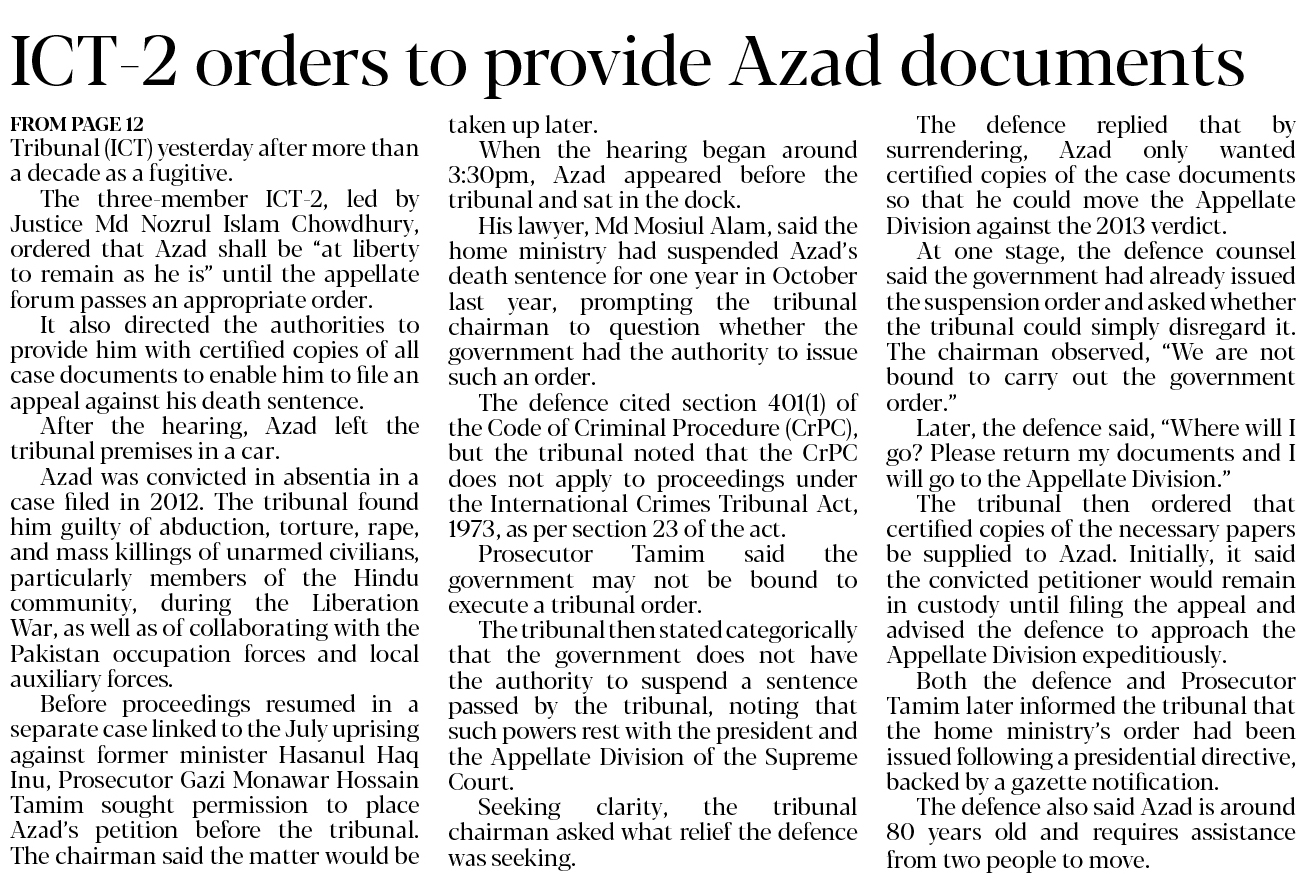 ICT-2 orders to provide Azad documents

FROM PAGE 12
Tribunal (ICT) yesterday after more than a decade as a fugitive.

The three-member ICT-2, led by Justice Md Nozrul Islam Chowdhury, ordered that Azad shall be "at liberty to remain as he is" until the appellate forum passes an appropriate order.

It also directed the authorities to provide him with certified copies of all case documents to enable him to file an appeal against his death sentence.

After the hearing, Azad left the tribunal premises in a car.

Azad was convicted in absentia in a case filed in 2012. The tribunal found him guilty of abduction, torture, rape, and mass killings of unarmed civilians, particularly members of the Hindu community, during the Liberation War, as well as of collaborating with the Pakistan occupation forces and local auxiliary forces.

Before proceedings resumed in a separate case linked to the July uprising against former minister Hasanul Haq Inu, Prosecutor Gazi Monawar Hossain Tamim sought permission to place Azad's petition before the tribunal. The chairman said the matter would be taken up later.

When the hearing began around 3:30pm, Azad appeared before the tribunal and sat in the dock.

His lawyer, Md Mosiul Alam, said the home ministry had suspended Azad's death sentence for one year in October last year, prompting the tribunal chairman to question whether the government had the authority to issue such an order.

The defence cited section 401(1) of the Code of Criminal Procedure (CrPC), but the tribunal noted that the CrPC does not apply to proceedings under the International Crimes Tribunal Act, 1973, as per section 23 of the act.

Prosecutor Tamim said the government may not be bound to execute a tribunal order.

The tribunal then stated categorically that the government does not have the authority to suspend a sentence passed by the tribunal, noting that such powers rest with the president and the Appellate Division of the Supreme Court.

Seeking clarity, the tribunal chairman asked what relief the defence was seeking.

The defence replied that by surrendering, Azad only wanted certified copies of the case documents so that he could move the Appellate Division against the 2013 verdict.

At one stage, the defence counsel said the government had already issued the suspension order and asked whether the tribunal could simply disregard it. The chairman observed, "We are not bound to carry out the government order."

Later, the defence said, "Where will I go? Please return my documents and I will go to the Appellate Division."

The tribunal then ordered that certified copies of the necessary papers be supplied to Azad. Initially, it said the convicted petitioner would remain in custody until filing the appeal and advised the defence to approach the Appellate Division expeditiously.

Both the defence and Prosecutor Tamim later informed the tribunal that the home ministry's order had been issued following a presidential directive, backed by a gazette notification.

The defence also said Azad is around 80 years old and requires assistance from two people to move.